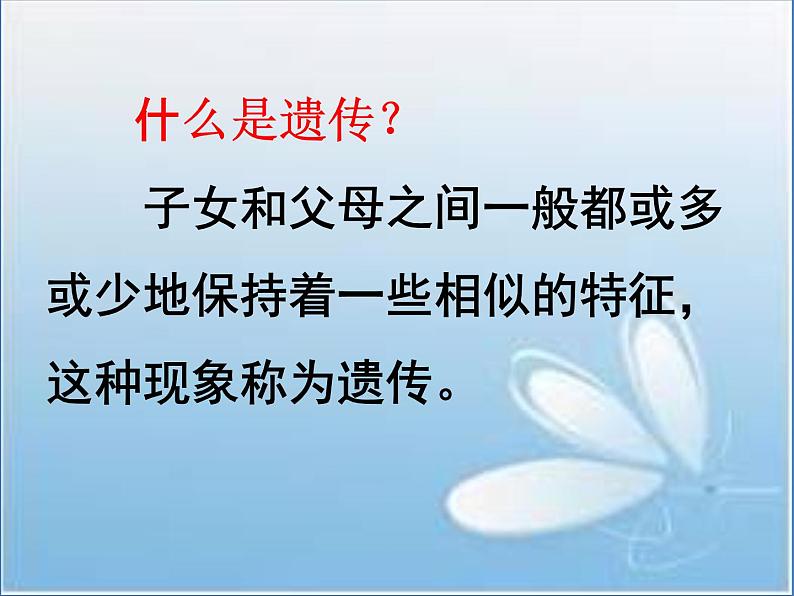 什么是遗传？

子女和父母之间一般都或多或少地保持着一些相似的特征，这种现象称为遗传。